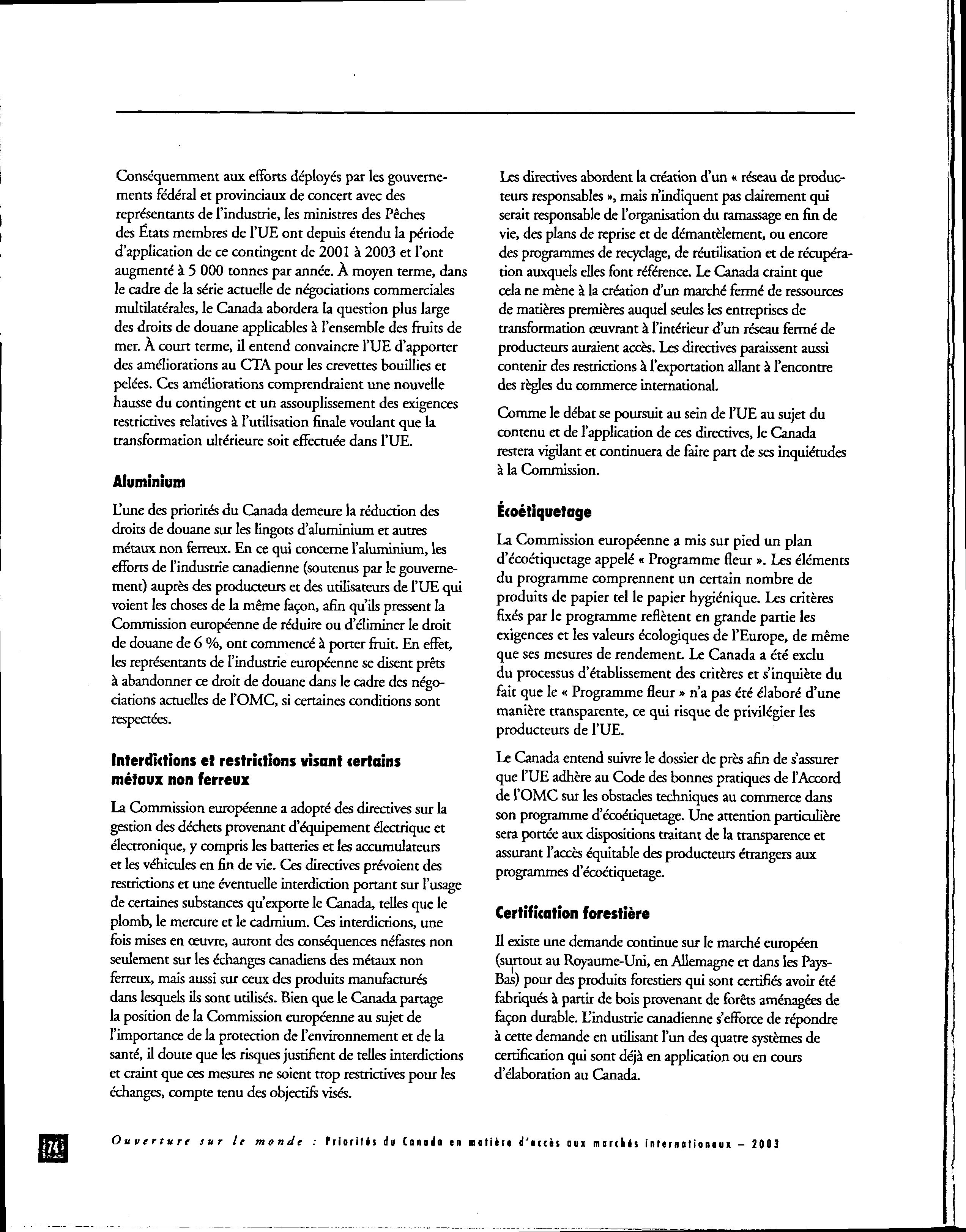 Conséquemment aux efforts déployés par les gouvernements fédéral et provinciaux de concert avec des représentants de l'industrie, les ministres des Pêches des États membres de l'UE ont depuis étendu la période d'application de ce contingent de 2001 à 2003 et l'ont augmenté à 5 000 tonnes par année. À moyen terme, dans le cadre de la série actuelle de négociations commerciales multilatérales, le Canada abordera la question plus large des droits de douane applicables à l'ensemble des fruits de mer. À court terme, il entend convaincre l'UE d'apporter des améliorations au CTA pour les crevettes bouillies et pelées. Ces améliorations comprendraient une nouvelle hausse du contingent et un assouplissement des exigences restrictives relatives à l'utilisation finale voulant que la transformation ultérieure soit effectuée dans l'UE.

Aluminium

L'une des priorités du Canada demeure la réduction des droits de douane sur les lingots d'aluminium et autres métaux non ferreux. En ce qui concerne l'aluminium, les efforts de l'industrie canadienne (soutenus par le gouvernement) auprès des producteurs et des utilisateurs de l'UE qui voient les choses de la même façon, afin qu'ils pressent la Commission européenne de réduire ou d'éliminer le droit de douane de 6 %, ont commencé à porter fruit. En effet, les représentants de l'industrie européenne se disent prêts à abandonner ce droit de douane dans le cadre des négociations actuelles de l'OMC, si certaines conditions sont respectées.

Interdictions et restrictions visant certains métaux non ferreux

La Commission européenne a adopté des directives sur la gestion des déchets provenant d'équipement électrique et électronique, y compris les batteries et les accumulateurs et les véhicules en fin de vie. Ces directives prévoient des restrictions et une éventuelle interdiction portant sur l'usage de certaines substances qu'exporte le Canada, telles que le plomb, le mercure et le cadmium. Ces interdictions, une fois mises en œuvre, auront des conséquences néfastes non seulement sur les échanges canadiens des métaux non ferreux, mais aussi sur ceux des produits manufacturés dans lesquels ils sont utilisés. Bien que le Canada partage la position de la Commission européenne au sujet de l'importance de la protection de l'environnement et de la santé, il doute que les risques justifient de telles interdictions et craint que ces mesures ne soient trop restrictives pour les échanges, compte tenu des objectifs visés.

Les directives abordent la création d'un « réseau de producteurs responsables », mais n'indiquent pas clairement qui serait responsable de l'organisation du ramassage en fin de vie, des plans de reprise et de démantèlement, ou encore des programmes de recyclage, de réutilisation et de récupération auxquels elles font référence. Le Canada craint que cela ne mène à la création d'un marché fermé de ressources de matières premières auquel seules les entreprises de transformation œuvrant à l'intérieur d'un réseau fermé de producteurs auraient accès. Les directives paraissent aussi contenir des restrictions à l'exportation allant à l'encontre des règles du commerce international.

Comme le débat se poursuit au sein de l'UE au sujet du contenu et de l'application de ces directives, le Canada restera vigilant et continuera de faire part de ses inquiétudes à la Commission.

Écoétiquetage

La Commission européenne a mis sur pied un plan d'écoétiquetage appelé « Programme fleur ». Les éléments du programme comprennent un certain nombre de produits de papier tel le papier hygiénique. Les critères fixés par le programme reflètent en grande partie les exigences et les valeurs écologiques de l'Europe, de même que ses mesures de rendement. Le Canada a été exclu du processus d'établissement des critères et s'inquiète du fait que le « Programme fleur » n'a pas été élaboré d'une manière transparente, ce qui risque de privilégier les producteurs de l'UE.

Le Canada entend suivre le dossier de près afin de s'assurer que l'UE adhère au Code des bonnes pratiques de l'Accord de l'OMC sur les obstacles techniques au commerce dans son programme d'écoétiquetage. Une attention particulière sera portée aux dispositions traitant de la transparence et assurant l'accès équitable des producteurs étrangers aux programmes d'écoétiquetage.

Certification forestière

Il existe une demande continue sur le marché européen (surtout au Royaume-Uni, en Allemagne et dans les Pays-Bas) pour des produits forestiers qui sont certifiés avoir été fabriqués à partir de bois provenant de forêts aménagées de façon durable. L'industrie canadienne s'efforce de répondre à cette demande en utilisant l'un des quatre systèmes de certification qui sont déjà en application ou en cours d'élaboration au Canada.

74 Ouverture sur le monde : Priorités du Canada en matière d'accès aux marchés internationaux – 2003